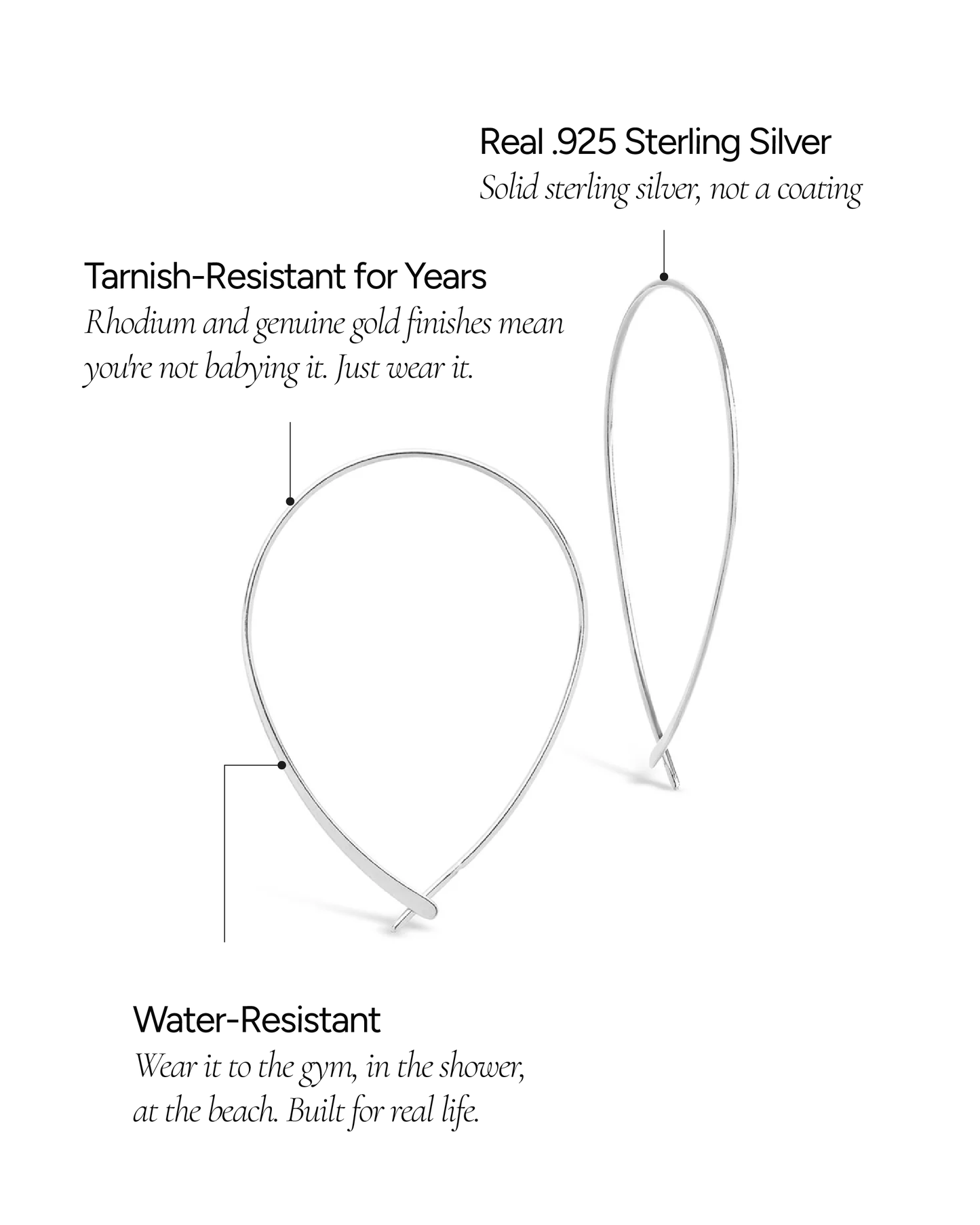 Real .925 Sterling Silver
Solid sterling silver, not a coating

Tarnish-Resistant for Years
Rhodium and genuine gold finishes mean you're not babying it. Just wear it.

Water-Resistant
Wear it to the gym, in the shower, at the beach. Built for real life.